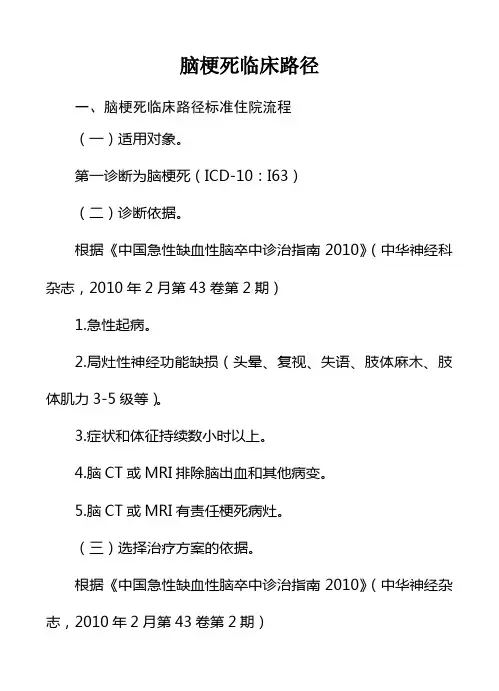 脑梗死临床路径

一、脑梗死临床路径标准住院流程

（一）适用对象。

第一诊断为脑梗死（ICD-10：I63）

（二）诊断依据。

根据《中国急性缺血性脑卒中诊治指南 2010》（中华神经科杂志，2010 年 2 月第 43 卷第 2 期）

1.急性起病。

2.局灶性神经功能缺损（头晕、复视、失语、肢体麻木、肢体肌力 3-5 级等）。

3.症状和体征持续数小时以上。

4.脑 CT 或 MRI 排除脑出血和其他病变。

5.脑 CT 或 MRI 有责任梗死病灶。

（三）选择治疗方案的依据。

根据《中国急性缺血性脑卒中诊治指南 2010》（中华神经杂志，2010 年 2 月第 43 卷第 2 期）